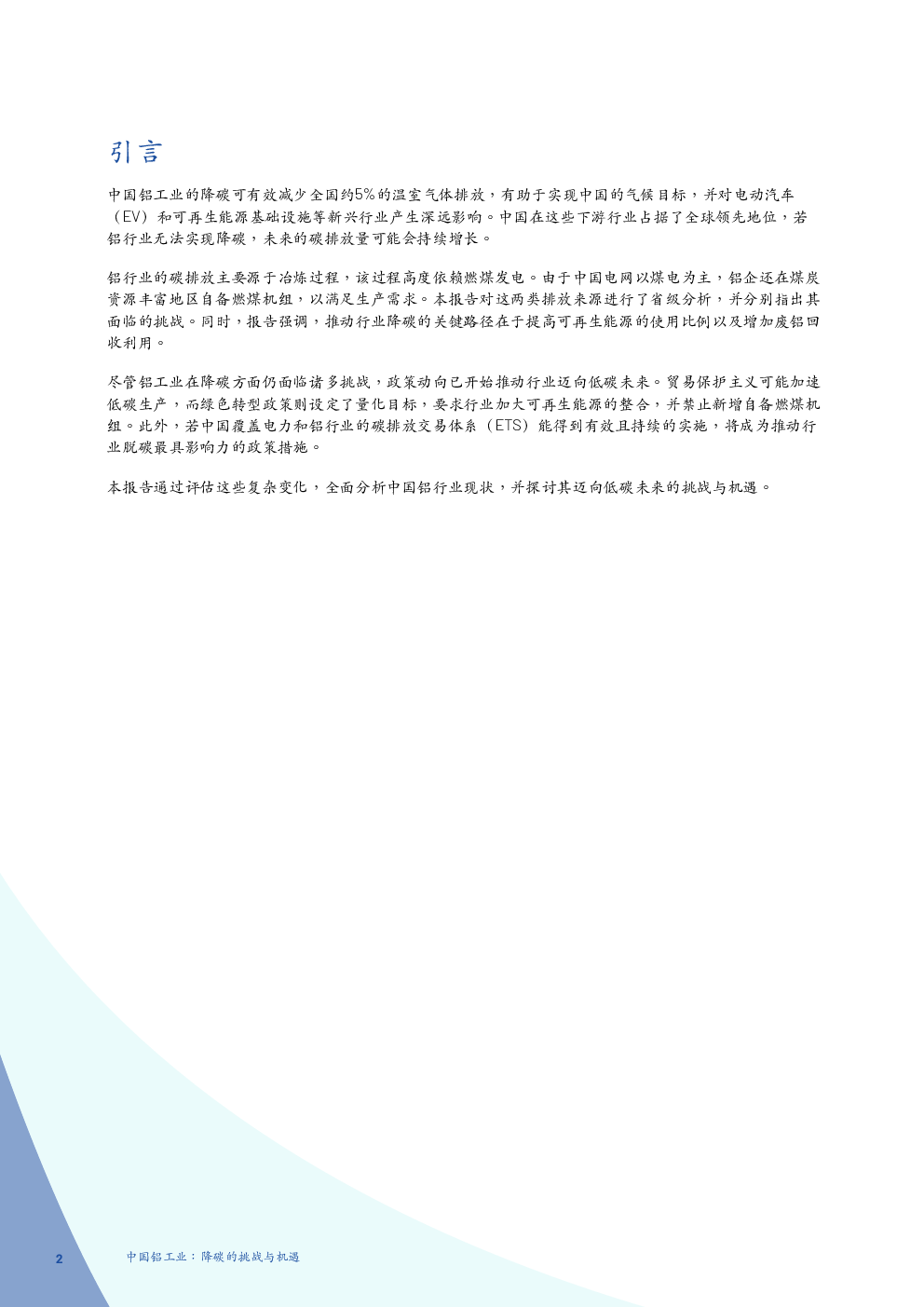 引言

中国铝工业的降碳可有效减少全国约5%的温室气体排放，有助于实现中国的气候目标，并对电动汽车（EV）和可再生能源基础设施等新兴行业产生深远影响。中国在这些下游行业占据了全球领先地位，若铝行业无法实现降碳，未来的碳排放量可能会持续增长。

铝行业的碳排放主要源于冶炼过程，该过程高度依赖燃煤发电。由于中国电网以煤电为主，铝企还在煤炭资源丰富地区自备燃煤机组，以满足生产需求。本报告对这两类排放来源进行了省级分析，并分别指出其面临的挑战。同时，报告强调，推动行业降碳的关键路径在于提高可再生能源的使用比例以及增加废铝回收利用。

尽管铝工业在降碳方面仍面临诸多挑战，政策动向已开始推动行业迈向低碳未来。贸易保护主义可能加速低碳生产，而绿色转型政策则设定了量化目标，要求行业加大可再生能源的整合，并禁止新增自备燃煤机组。此外，若中国覆盖电力和铝行业的碳排放交易体系（ETS）能得到有效且持续的实施，将成为推动行业脱碳最具影响力的政策措施。

本报告通过评估这些复杂变化，全面分析中国铝行业现状，并探讨其迈向低碳未来的挑战与机遇。

2 中国铝工业：降碳的挑战与机遇